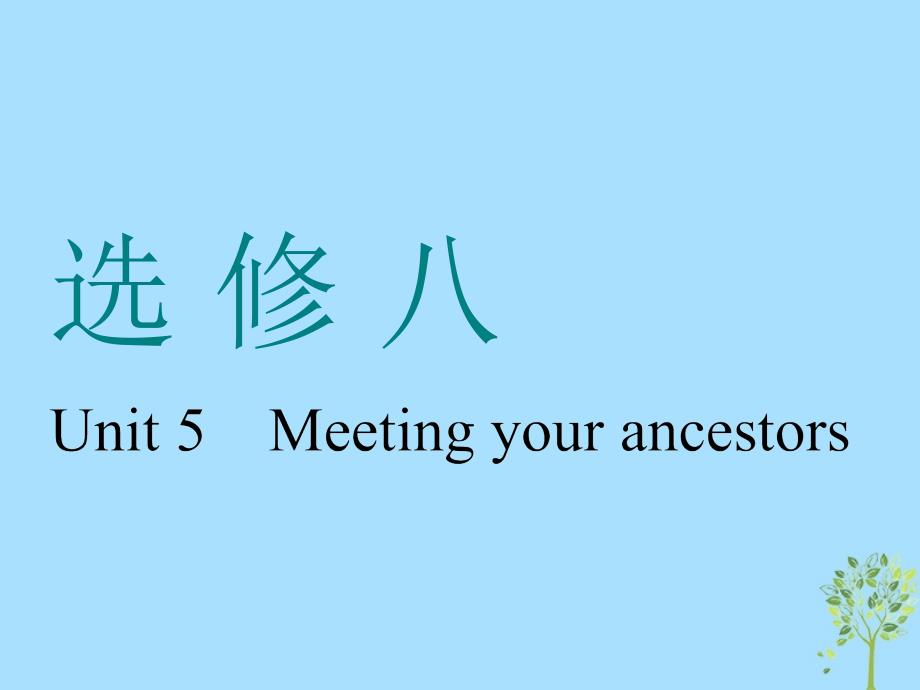 选 修 八

Unit 5 Meeting your ancestors